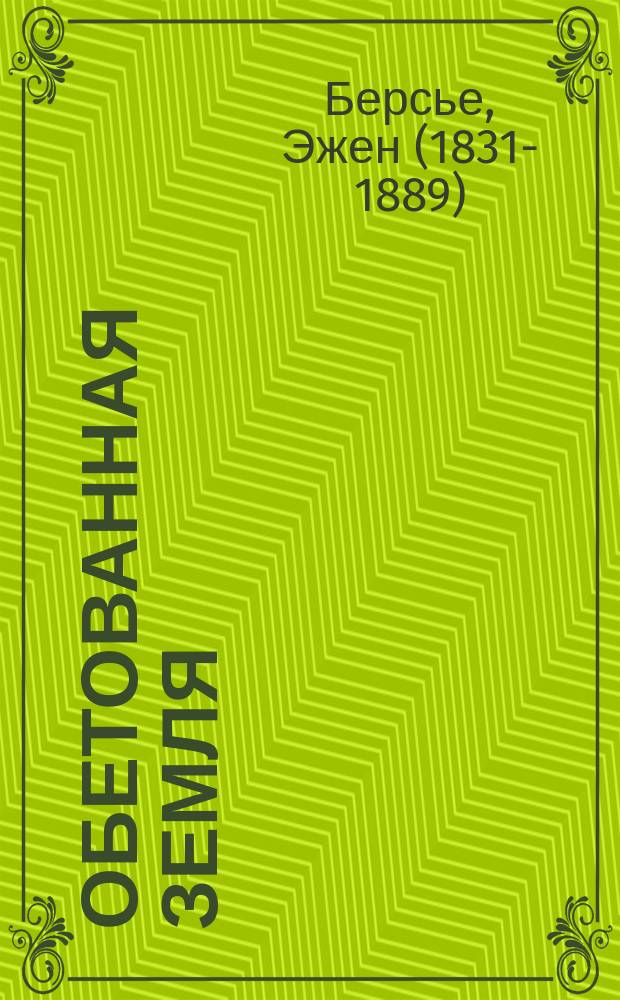 Берсье, Эжен (1831-1889)

ОБЕТОВАННАЯ ЗЕМЛЯ